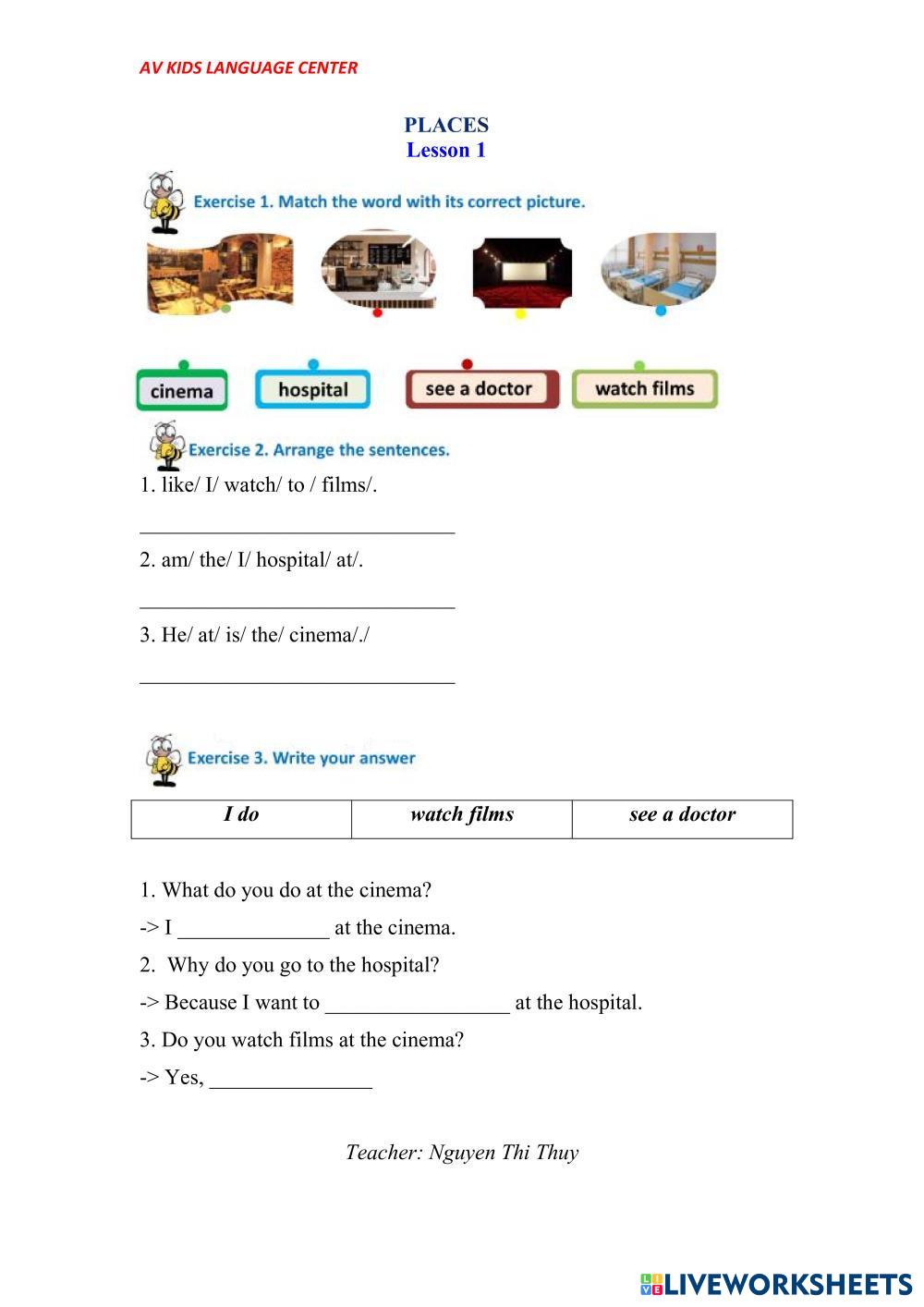 AV KIDS LANGUAGE CENTER

PLACES
Lesson 1

Exercise 1. Match the word with its correct picture.

cinema

hospital

see a doctor

watch films

Exercise 2. Arrange the sentences.

1. like/ I/ watch/ to / films/.

______________________________

2. am/ the/ I/ hospital/ at/.

______________________________

3. He/ at/ is/ the/ cinema/./

______________________________

Exercise 3. Write your answer

| I do | watch films | see a doctor |
|---|---|---|

1. What do you do at the cinema?

-> I ______________ at the cinema.

2. Why do you go to the hospital?

-> Because I want to _________________ at the hospital.

3. Do you watch films at the cinema?

-> Yes, _______________

Teacher: Nguyen Thi Thuy

LIVEWORKSHEETS